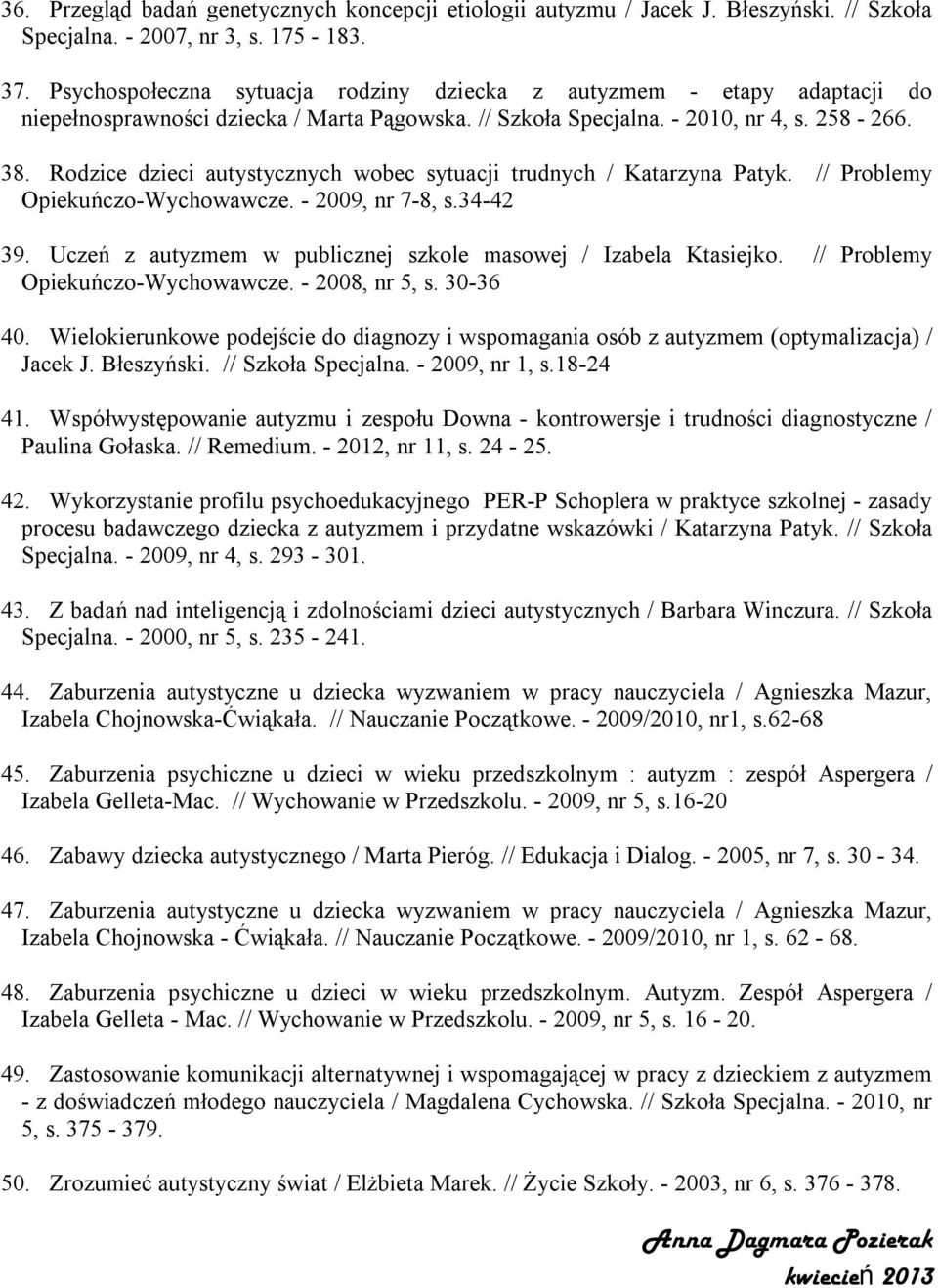 36. Przegląd badań genetycznych koncepcji etiologii autyzmu / Jacek J. Błeszyński. // Szkoła Specjalna. - 2007, nr 3, s. 175 - 183.

37. Psychospołeczna sytuacja rodziny dziecka z autyzmem - etapy adaptacji do niepełnosprawności dziecka / Marta Pągowska. // Szkoła Specjalna. - 2010, nr 4, s. 258 - 266.

38. Rodzice dzieci autystycznych wobec sytuacji trudnych / Katarzyna Patyk. // Problemy Opiekuńczo-Wychowawcze. - 2009, nr 7-8, s.34-42

39. Uczeń z autyzmem w publicznej szkole masowej / Izabela Ktasiejko. // Problemy Opiekuńczo-Wychowawcze. - 2008, nr 5, s. 30-36

40. Wielokierunkowe podejście do diagnozy i wspomagania osób z autyzmem (optymalizacja) / Jacek J. Błeszyński. // Szkoła Specjalna. - 2009, nr 1, s.18-24

41. Współwystępowanie autyzmu i zespołu Downa - kontrowersje i trudności diagnostyczne / Paulina Gołaska. // Remedium. - 2012, nr 11, s. 24 - 25.

42. Wykorzystanie profilu psychoedukacyjnego PER-P Schoplera w praktyce szkolnej - zasady procesu badawczego dziecka z autyzmem i przydatne wskazówki / Katarzyna Patyk. // Szkoła Specjalna. - 2009, nr 4, s. 293 - 301.

43. Z badań nad inteligencją i zdolnościami dzieci autystycznych / Barbara Winczura. // Szkoła Specjalna. - 2000, nr 5, s. 235 - 241.

44. Zaburzenia autystyczne u dziecka wyzwaniem w pracy nauczyciela / Agnieszka Mazur, Izabela Chojnowska-Ćwiąkała. // Nauczanie Początkowe. - 2009/2010, nr1, s.62-68

45. Zaburzenia psychiczne u dzieci w wieku przedszkolnym : autyzm : zespół Aspergera / Izabela Gelleta-Mac. // Wychowanie w Przedszkolu. - 2009, nr 5, s.16-20

46. Zabawy dziecka autystycznego / Marta Pieróg. // Edukacja i Dialog. - 2005, nr 7, s. 30 - 34.

47. Zaburzenia autystyczne u dziecka wyzwaniem w pracy nauczyciela / Agnieszka Mazur, Izabela Chojnowska - Ćwiąkała. // Nauczanie Początkowe. - 2009/2010, nr 1, s. 62 - 68.

48. Zaburzenia psychiczne u dzieci w wieku przedszkolnym. Autyzm. Zespół Aspergera / Izabela Gelleta - Mac. // Wychowanie w Przedszkolu. - 2009, nr 5, s. 16 - 20.

49. Zastosowanie komunikacji alternatywnej i wspomagającej w pracy z dzieckiem z autyzmem - z doświadczeń młodego nauczyciela / Magdalena Cychowska. // Szkoła Specjalna. - 2010, nr 5, s. 375 - 379.

50. Zrozumieć autystyczny świat / Elżbieta Marek. // Życie Szkoły. - 2003, nr 6, s. 376 - 378.

Anna Dagmara Pozierak
kwiecień 2013